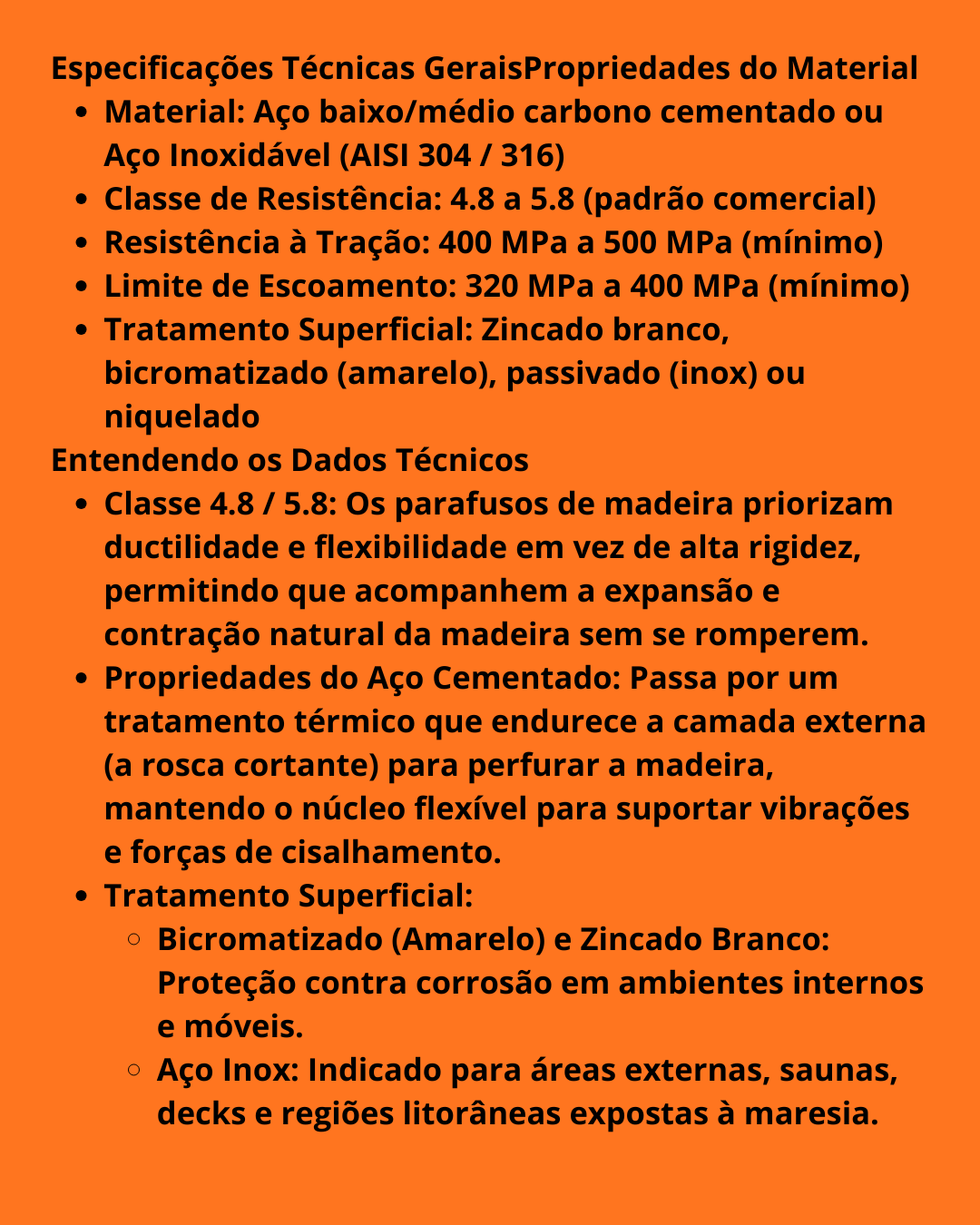 Especificações Técnicas GeraisPropriedades do Material

- Material: Aço baixo/médio carbono cementado ou Aço Inoxidável (AISI 304 / 316)
- Classe de Resistência: 4.8 a 5.8 (padrão comercial)
- Resistência à Tração: 400 MPa a 500 MPa (mínimo)
- Limite de Escoamento: 320 MPa a 400 MPa (mínimo)
- Tratamento Superficial: Zincado branco, bicromatizado (amarelo), passivado (inox) ou niquelado

Entendendo os Dados Técnicos

- Classe 4.8 / 5.8: Os parafusos de madeira priorizam ductilidade e flexibilidade em vez de alta rigidez, permitindo que acompanhem a expansão e contração natural da madeira sem se romperem.
- Propriedades do Aço Cementado: Passa por um tratamento térmico que endurece a camada externa (a rosca cortante) para perfurar a madeira, mantendo o núcleo flexível para suportar vibrações e forças de cisalhamento.
- Tratamento Superficial:
  - Bicromatizado (Amarelo) e Zincado Branco: Proteção contra corrosão em ambientes internos e móveis.
  - Aço Inox: Indicado para áreas externas, saunas, decks e regiões litorâneas expostas à maresia.